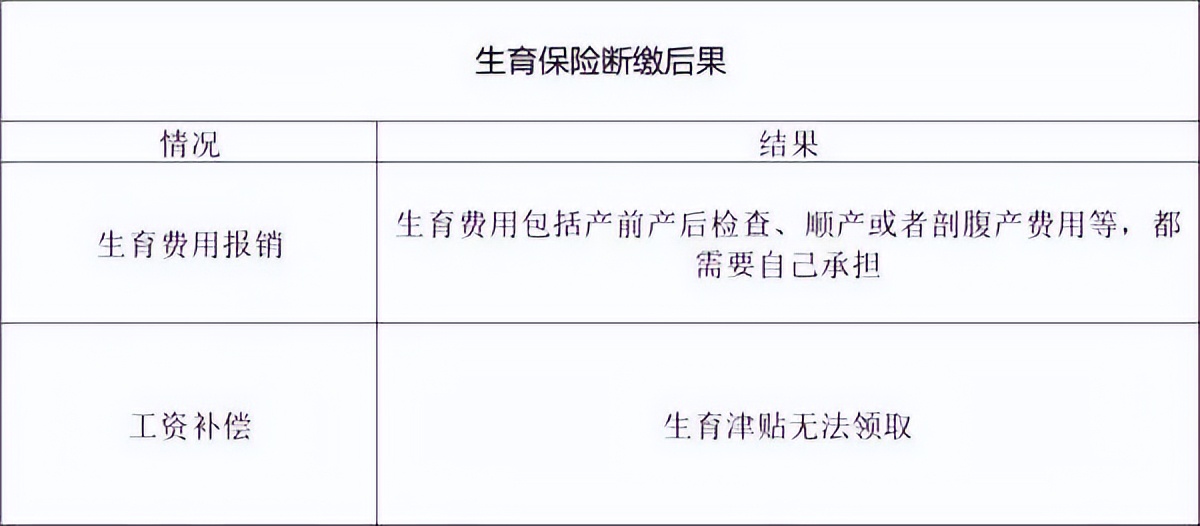 生育保险断缴后果

| 情况 | 结果 |
|---|---|
| 生育费用报销 | 生育费用包括产前产后检查、顺产或者剖腹产费用等，都需要自己承担 |
| 工资补偿 | 生育津贴无法领取 |